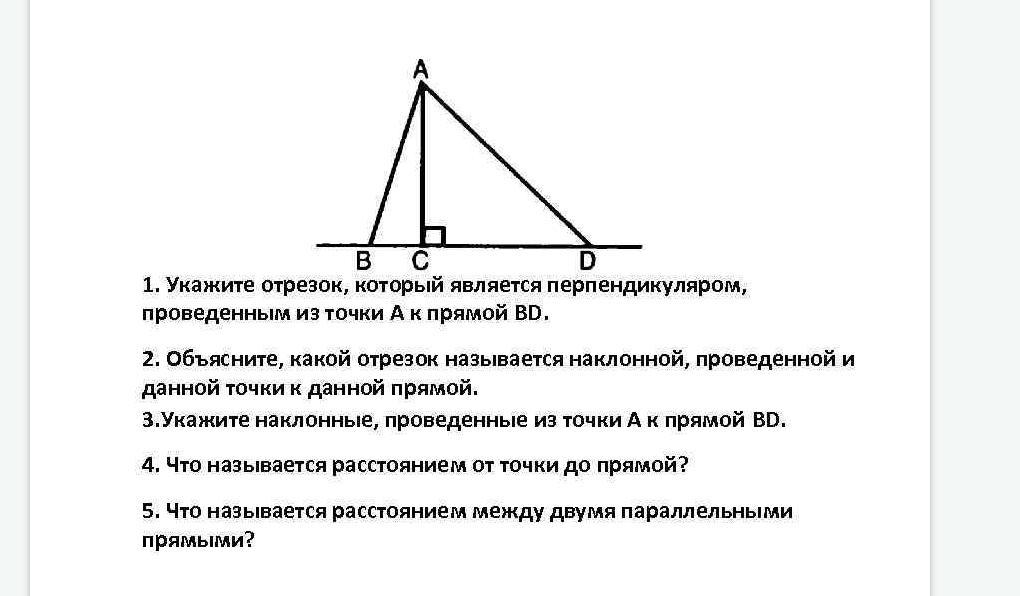 A

B C D

1. Укажите отрезок, который является перпендикуляром, проведенным из точки A к прямой BD.

2. Объясните, какой отрезок называется наклонной, проведенной и данной точки к данной прямой.

3.Укажите наклонные, проведенные из точки A к прямой BD.

4. Что называется расстоянием от точки до прямой?

5. Что называется расстоянием между двумя параллельными прямыми?